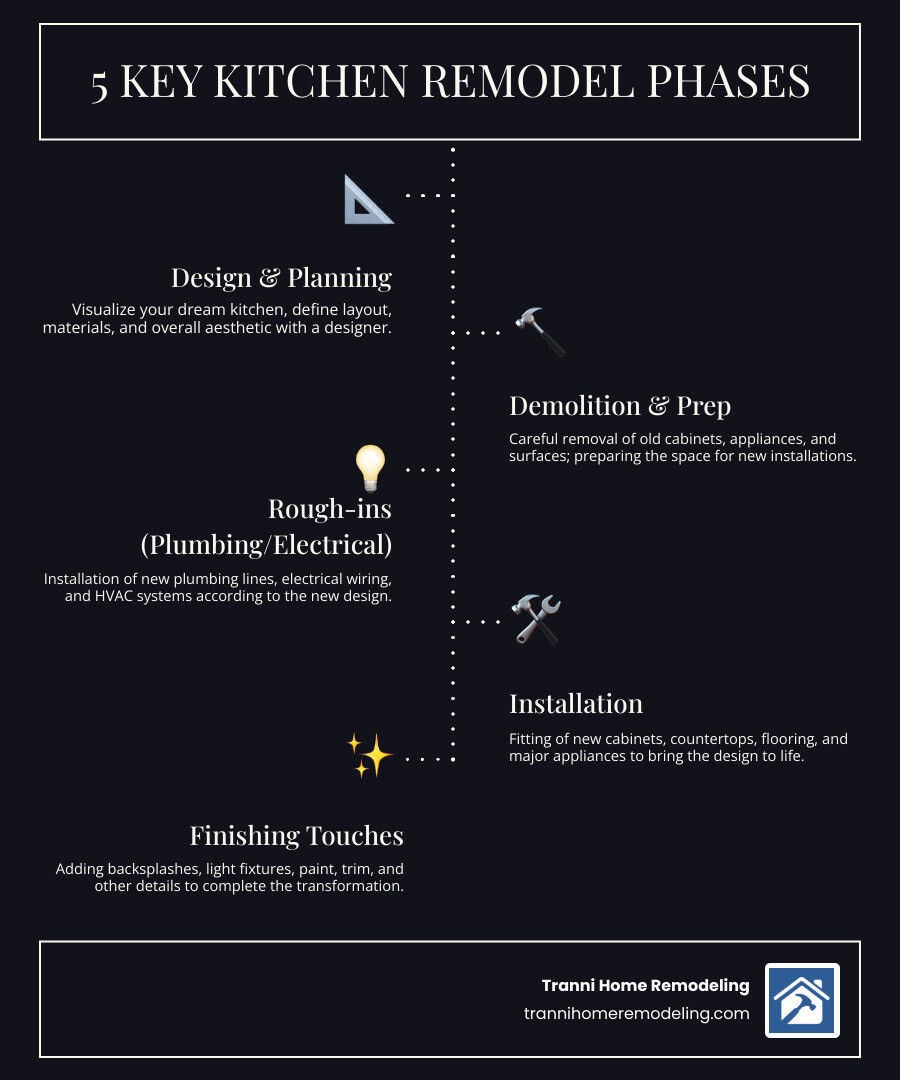 5 KEY KITCHEN REMODEL PHASES

Design & Planning

Visualize your dream kitchen, define layout, materials, and overall aesthetic with a designer.

Demolition & Prep

Careful removal of old cabinets, appliances, and surfaces; preparing the space for new installations.

Rough-ins (Plumbing/Electrical)

Installation of new plumbing lines, electrical wiring, and HVAC systems according to the new design.

Installation

Fitting of new cabinets, countertops, flooring, and major appliances to bring the design to life.

Finishing Touches

Adding backsplashes, light fixtures, paint, trim, and other details to complete the transformation.

Tranni Home Remodeling
trannihomeremodeling.com